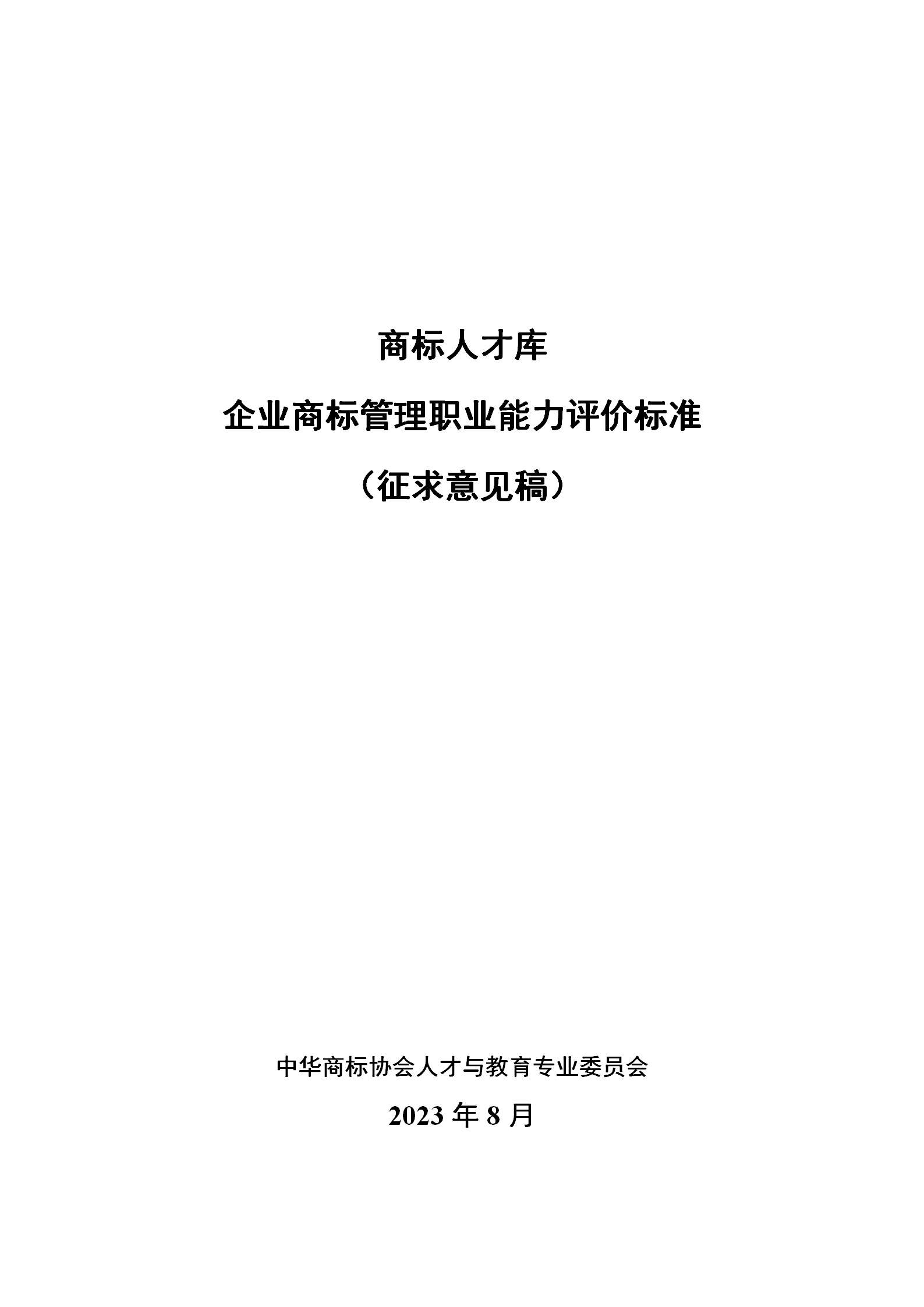 商标人才库

企业商标管理职业能力评价标准

（征求意见稿）

中华商标协会人才与教育专业委员会

2023 年 8 月